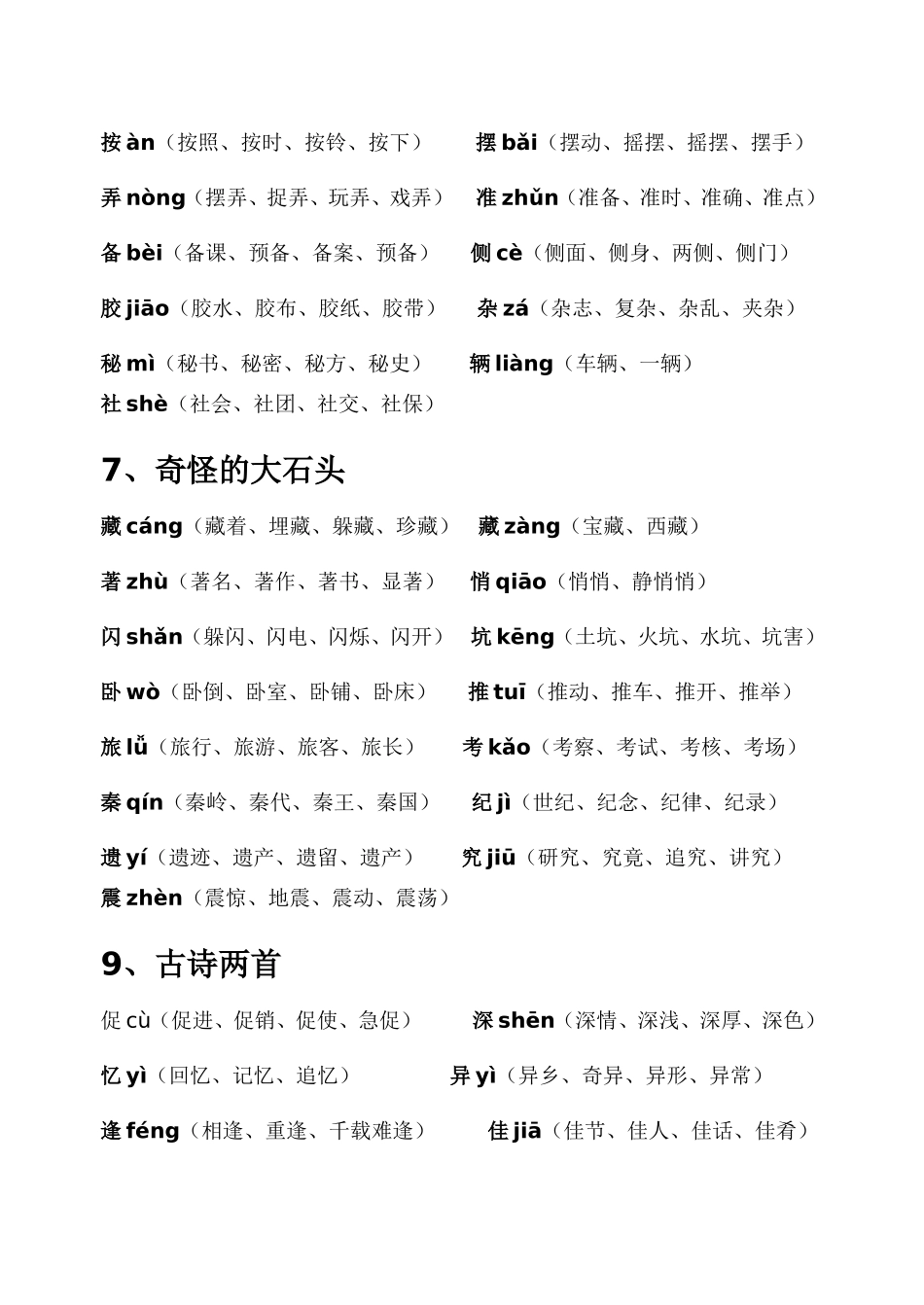 按 àn（按照、按时、按铃、按下）　摆 bǎi（摆动、摇摆、摇摆、摆手）

弄 nòng（摆弄、捉弄、玩弄、戏弄）　准 zhǔn（准备、准时、准确、准点）

备 bèi（备课、预备、备案、预备）　侧 cè（侧面、侧身、两侧、侧门）

胶 jiāo（胶水、胶布、胶纸、胶带）　杂 zá（杂志、复杂、杂乱、夹杂）

秘 mì（秘书、秘密、秘方、秘史）　辆 liàng（车辆、一辆）

社 shè（社会、社团、社交、社保）

7、奇怪的大石头

藏 cáng（藏着、埋藏、躲藏、珍藏）　藏 zàng（宝藏、西藏）

著 zhù（著名、著作、著书、显著）　悄 qiāo（悄悄、静悄悄）

闪 shǎn（躲闪、闪电、闪烁、闪开）　坑 kēng（土坑、火坑、水坑、坑害）

卧 wò（卧倒、卧室、卧铺、卧床）　推 tuī（推动、推车、推开、推举）

旅 lǚ（旅行、旅游、旅客、旅长）　考 kǎo（考察、考试、考核、考场）

秦 qín（秦岭、秦代、秦王、秦国）　纪 jì（世纪、纪念、纪律、纪录）

遗 yí（遗迹、遗产、遗留、遗产）　究 jiū（研究、究竟、追究、讲究）

震 zhèn（震惊、地震、震动、震荡）

9、古诗两首

促 cù（促进、促销、促使、急促）　深 shēn（深情、深浅、深厚、深色）

忆 yì（回忆、记忆、追忆）　异 yì（异乡、奇异、异形、异常）

逢 féng（相逢、重逢、千载难逢）　佳 jiā（佳节、佳人、佳话、佳肴）